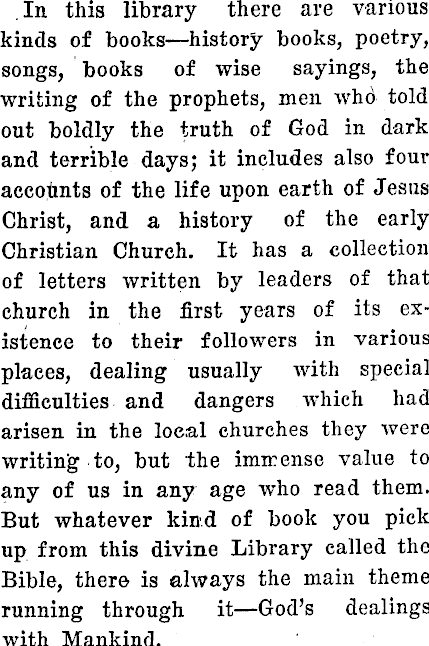 In this library there are various kinds of books—history books, poetry, songs, books of wise sayings, the writing of the prophets, men who told out boldly the truth of God in dark and terrible days; it includes also four accounts of the life upon earth of Jesus Christ, and a history of the early Christian Church. It has a collection of letters written by leaders of that church in the first years of its existence to their followers in various places, dealing usually with special difficulties and dangers which had arisen in the local churches they were writing to, but the immense value to any of us in any age who read them. But whatever kind of book you pick up from this divine Library called the Bible, there is always the main theme running through it—God's dealings with Mankind.